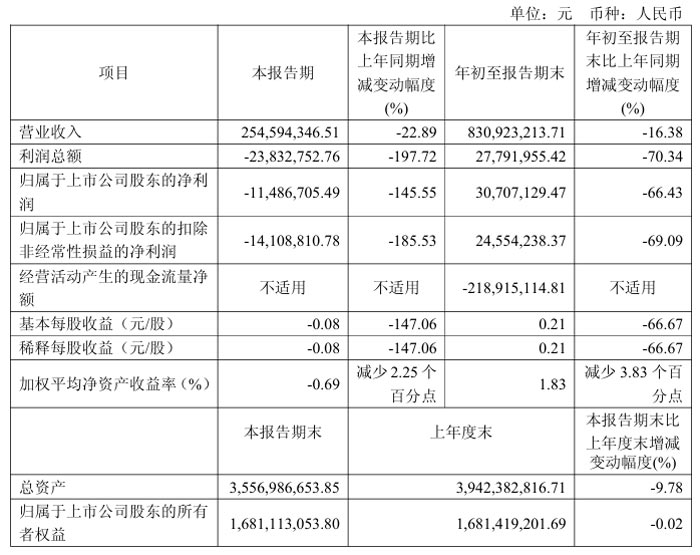 单位：元　币种：人民币

| 项目 | 本报告期 | 本报告期比上年同期增减变动幅度(%) | 年初至报告期末 | 年初至报告期末比上年同期增减变动幅度(%) |
|---|---|---|---|---|
| 营业收入 | 254,594,346.51 | -22.89 | 830,923,213.71 | -16.38 |
| 利润总额 | -23,832,752.76 | -197.72 | 27,791,955.42 | -70.34 |
| 归属于上市公司股东的净利润 | -11,486,705.49 | -145.55 | 30,707,129.47 | -66.43 |
| 归属于上市公司股东的扣除非经常性损益的净利润 | -14,108,810.78 | -185.53 | 24,554,238.37 | -69.09 |
| 经营活动产生的现金流量净额 | 不适用 | 不适用 | -218,915,114.81 | 不适用 |
| 基本每股收益（元/股） | -0.08 | -147.06 | 0.21 | -66.67 |
| 稀释每股收益（元/股） | -0.08 | -147.06 | 0.21 | -66.67 |
| 加权平均净资产收益率（%） | -0.69 | 减少 2.25 个百分点 | 1.83 | 减少 3.83 个百分点 |
|  | 本报告期末 | 上年度末 | | 本报告期末比上年度末增减变动幅度(%) |
| 总资产 | 3,556,986,653.85 | 3,942,382,816.71 | | -9.78 |
| 归属于上市公司股东的所有者权益 | 1,681,113,053.80 | 1,681,419,201.69 | | -0.02 |